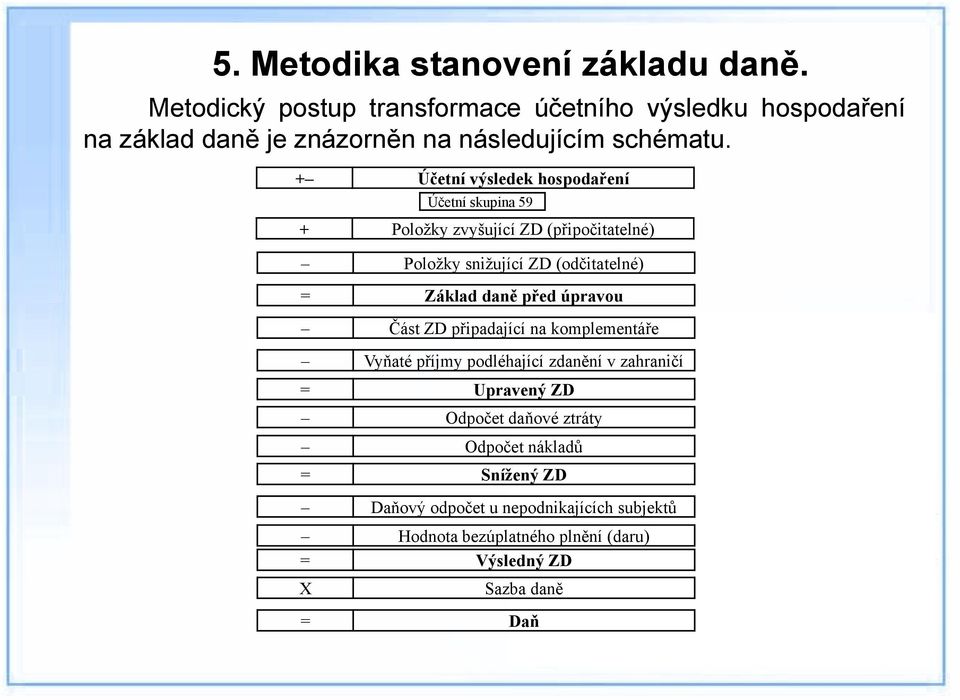 5. Metodika stanovení základu daně.

Metodický postup transformace účetního výsledku hospodaření na základ daně je znázorněn na následujícím schématu.

| +– | Účetní výsledek hospodaření |
|---|---|
| | Účetní skupina 59 |
| + | Položky zvyšující ZD (připočitatelné) |
| – | Položky snižující ZD (odčitatelné) |
| = | Základ daně před úpravou |
| – | Část ZD připadající na komplementáře |
| – | Vyňaté příjmy podléhající zdanění v zahraničí |
| = | Upravený ZD |
| – | Odpočet daňové ztráty |
| – | Odpočet nákladů |
| = | Snížený ZD |
| – | Daňový odpočet u nepodnikajících subjektů |
| – | Hodnota bezúplatného plnění (daru) |
| = | Výsledný ZD |
| X | Sazba daně |
| = | Daň |